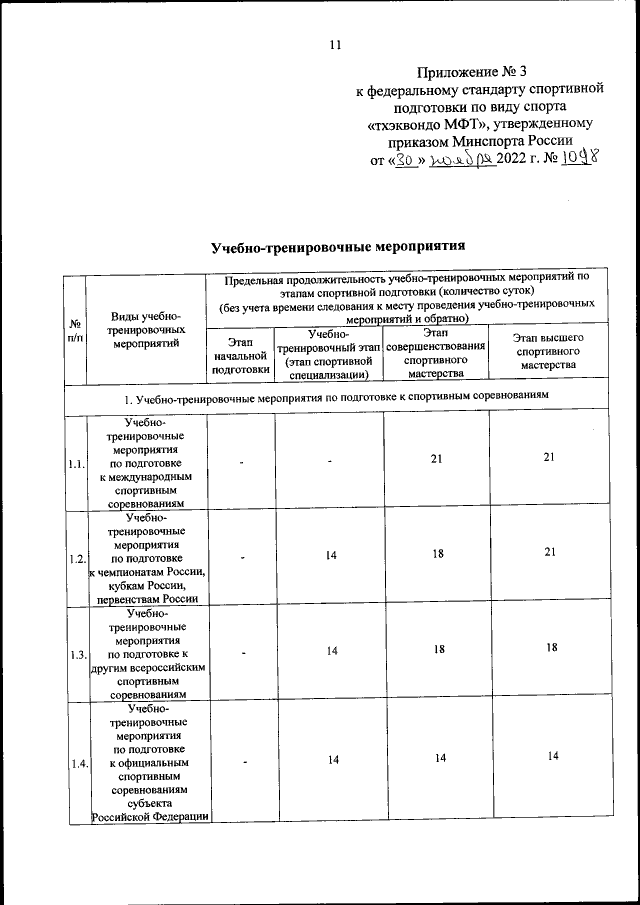 11

Приложение № 3
к федеральному стандарту спортивной подготовки по виду спорта «тхэквондо МФТ», утвержденному приказом Минспорта России
от «30» ноября 2022 г. № 1098

Учебно-тренировочные мероприятия

| № п/п | Виды учебно-тренировочных мероприятий | Предельная продолжительность учебно-тренировочных мероприятий по этапам спортивной подготовки (количество суток) (без учета времени следования к месту проведения учебно-тренировочных мероприятий и обратно) | | | |
|---|---|---|---|---|---|
| | | Этап начальной подготовки | Учебно-тренировочный этап (этап спортивной специализации) | Этап совершенствования спортивного мастерства | Этап высшего спортивного мастерства |
| 1. Учебно-тренировочные мероприятия по подготовке к спортивным соревнованиям | | | | | |
| 1.1. | Учебно-тренировочные мероприятия по подготовке к международным спортивным соревнованиям | - | - | 21 | 21 |
| 1.2. | Учебно-тренировочные мероприятия по подготовке к чемпионатам России, кубкам России, первенствам России | - | 14 | 18 | 21 |
| 1.3. | Учебно-тренировочные мероприятия по подготовке к другим всероссийским спортивным соревнованиям | - | 14 | 18 | 18 |
| 1.4. | Учебно-тренировочные мероприятия по подготовке к официальным спортивным соревнованиям субъекта Российской Федерации | - | 14 | 14 | 14 |